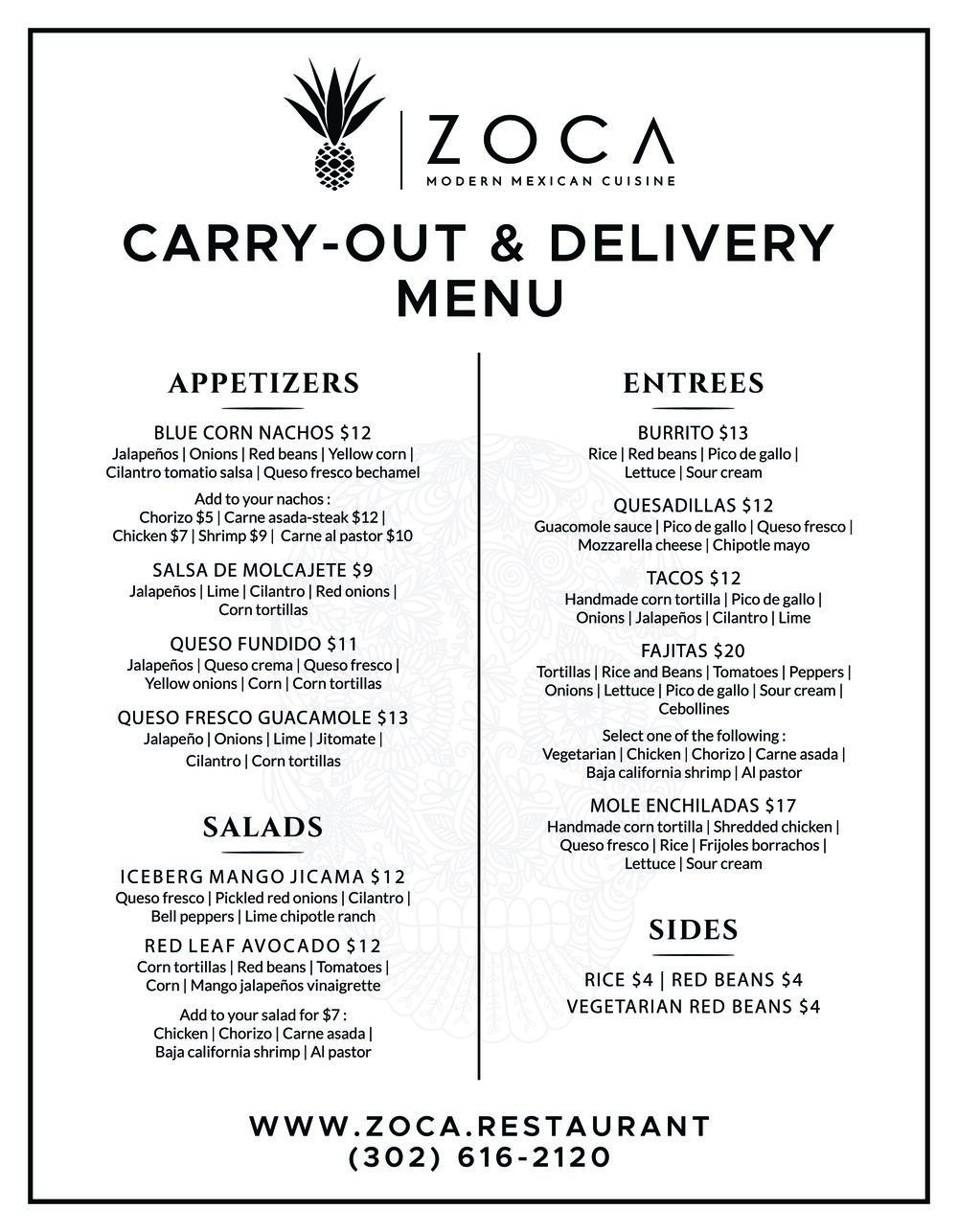 ZOCA
MODERN MEXICAN CUISINE

CARRY-OUT & DELIVERY MENU

APPETIZERS

BLUE CORN NACHOS $12
Jalapeños | Onions | Red beans | Yellow corn | Cilantro tomatio salsa | Queso fresco bechamel

Add to your nachos :
Chorizo $5 | Carne asada-steak $12 | Chicken $7 | Shrimp $9 | Carne al pastor $10

SALSA DE MOLCAJETE $9
Jalapeños | Lime | Cilantro | Red onions | Corn tortillas

QUESO FUNDIDO $11
Jalapeños | Queso crema | Queso fresco | Yellow onions | Corn | Corn tortillas

QUESO FRESCO GUACAMOLE $13
Jalapeño | Onions | Lime | Jitomate | Cilantro | Corn tortillas

SALADS

ICEBERG MANGO JICAMA $12
Queso fresco | Pickled red onions | Cilantro | Bell peppers | Lime chipotle ranch

RED LEAF AVOCADO $12
Corn tortillas | Red beans | Tomatoes | Corn | Mango jalapeños vinaigrette

Add to your salad for $7 :
Chicken | Chorizo | Carne asada | Baja california shrimp | Al pastor

ENTREES

BURRITO $13
Rice | Red beans | Pico de gallo | Lettuce | Sour cream

QUESADILLAS $12
Guacomole sauce | Pico de gallo | Queso fresco | Mozzarella cheese | Chipotle mayo

TACOS $12
Handmade corn tortilla | Pico de gallo | Onions | Jalapeños | Cilantro | Lime

FAJITAS $20
Tortillas | Rice and Beans | Tomatoes | Peppers | Onions | Lettuce | Pico de gallo | Sour cream | Cebollines

Select one of the following :
Vegetarian | Chicken | Chorizo | Carne asada | Baja california shrimp | Al pastor

MOLE ENCHILADAS $17
Handmade corn tortilla | Shredded chicken | Queso fresco | Rice | Frijoles borrachos | Lettuce | Sour cream

SIDES

RICE $4 | RED BEANS $4
VEGETARIAN RED BEANS $4

WWW.ZOCA.RESTAURANT
(302) 616-2120